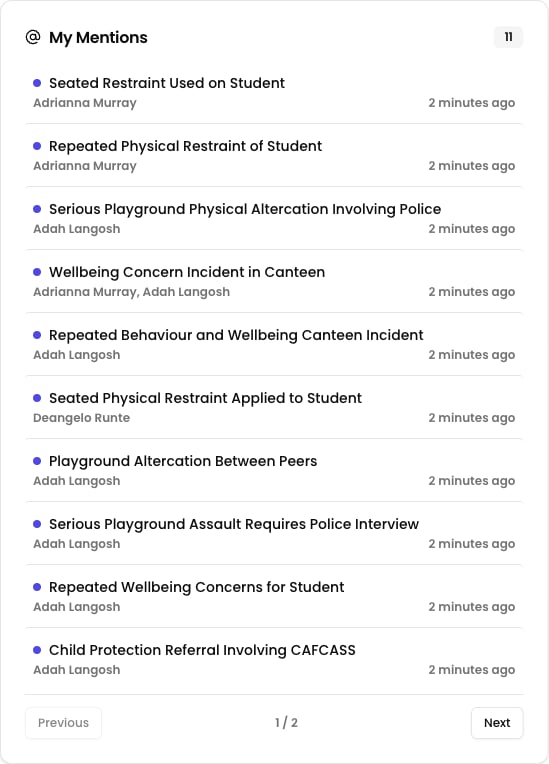 @ My Mentions 11

Seated Restraint Used on Student
Adrianna Murray 2 minutes ago

Repeated Physical Restraint of Student
Adrianna Murray 2 minutes ago

Serious Playground Physical Altercation Involving Police
Adah Langosh 2 minutes ago

Wellbeing Concern Incident in Canteen
Adrianna Murray, Adah Langosh 2 minutes ago

Repeated Behaviour and Wellbeing Canteen Incident
Adah Langosh 2 minutes ago

Seated Physical Restraint Applied to Student
Deangelo Runte 2 minutes ago

Playground Altercation Between Peers
Adah Langosh 2 minutes ago

Serious Playground Assault Requires Police Interview
Adah Langosh 2 minutes ago

Repeated Wellbeing Concerns for Student
Adah Langosh 2 minutes ago

Child Protection Referral Involving CAFCASS
Adah Langosh 2 minutes ago

Previous 1 / 2 Next